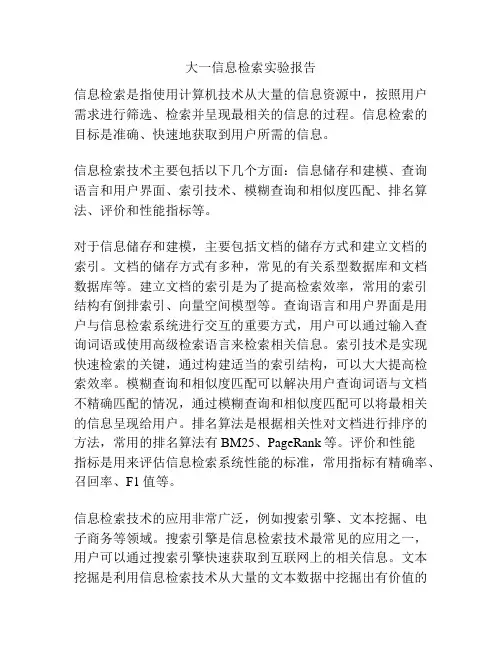 大一信息检索实验报告

信息检索是指使用计算机技术从大量的信息资源中，按照用户需求进行筛选、检索并呈现最相关的信息的过程。信息检索的目标是准确、快速地获取到用户所需的信息。

信息检索技术主要包括以下几个方面：信息储存和建模、查询语言和用户界面、索引技术、模糊查询和相似度匹配、排名算法、评价和性能指标等。

对于信息储存和建模，主要包括文档的储存方式和建立文档的索引。文档的储存方式有多种，常见的有关系型数据库和文档数据库等。建立文档的索引是为了提高检索效率，常用的索引结构有倒排索引、向量空间模型等。查询语言和用户界面是用户与信息检索系统进行交互的重要方式，用户可以通过输入查询词语或使用高级检索语言来检索相关信息。索引技术是实现快速检索的关键，通过构建适当的索引结构，可以大大提高检索效率。模糊查询和相似度匹配可以解决用户查询词语与文档不精确匹配的情况，通过模糊查询和相似度匹配可以将最相关的信息呈现给用户。排名算法是根据相关性对文档进行排序的方法，常用的排名算法有 BM25、PageRank 等。评价和性能指标是用来评估信息检索系统性能的标准，常用指标有精确率、召回率、F1 值等。

信息检索技术的应用非常广泛，例如搜索引擎、文本挖掘、电子商务等领域。搜索引擎是信息检索技术最常见的应用之一，用户可以通过搜索引擎快速获取到互联网上的相关信息。文本挖掘是利用信息检索技术从大量的文本数据中挖掘出有价值的